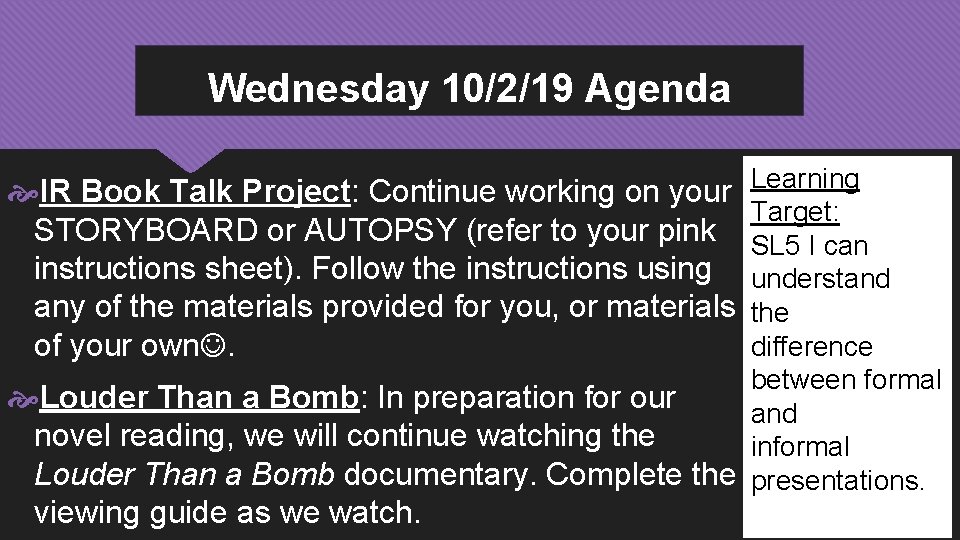 Wednesday 10/2/19 Agenda

IR Book Talk Project: Continue working on your STORYBOARD or AUTOPSY (refer to your pink instructions sheet). Follow the instructions using any of the materials provided for you, or materials of your own☺.

Louder Than a Bomb: In preparation for our novel reading, we will continue watching the Louder Than a Bomb documentary. Complete the viewing guide as we watch.

Learning Target:
SL5 I can understand the difference between formal and informal presentations.